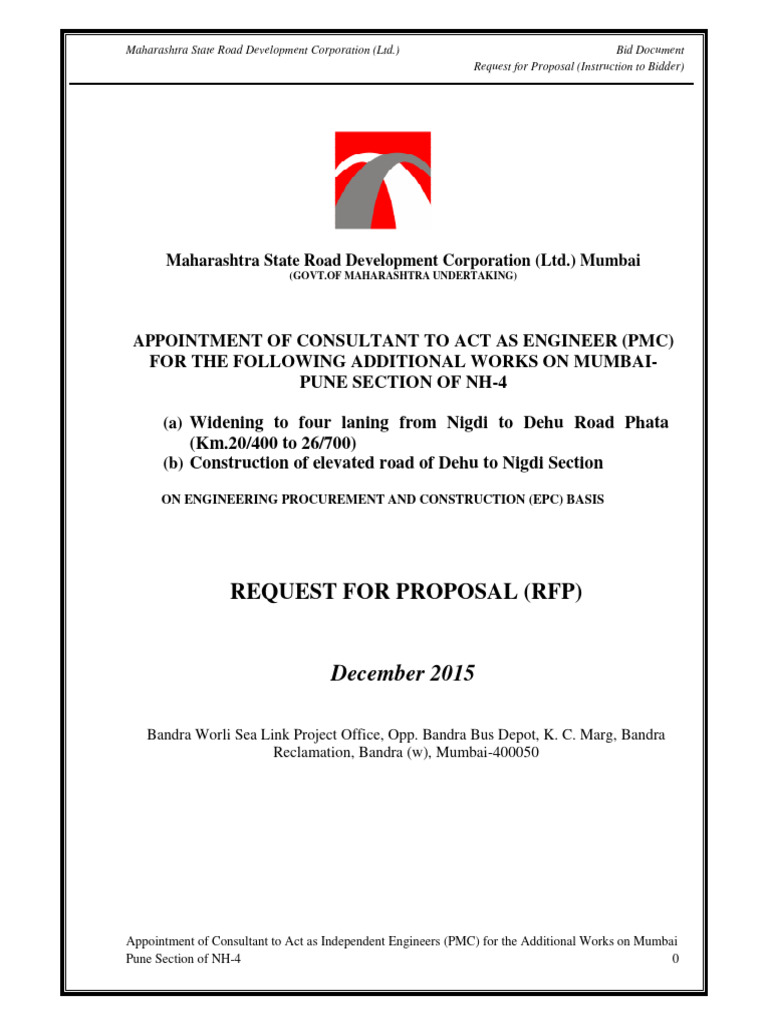 Maharashtra State Road Development Corporation (Ltd.)

Bid Document
Request for Proposal (Instruction to Bidder)

Maharashtra State Road Development Corporation (Ltd.) Mumbai
(GOVT.OF MAHARASHTRA UNDERTAKING)

APPOINTMENT OF CONSULTANT TO ACT AS ENGINEER (PMC) FOR THE FOLLOWING ADDITIONAL WORKS ON MUMBAI-PUNE SECTION OF NH-4

(a) Widening to four laning from Nigdi to Dehu Road Phata (Km.20/400 to 26/700)
(b) Construction of elevated road of Dehu to Nigdi Section

ON ENGINEERING PROCUREMENT AND CONSTRUCTION (EPC) BASIS

REQUEST FOR PROPOSAL (RFP)

December 2015

Bandra Worli Sea Link Project Office, Opp. Bandra Bus Depot, K. C. Marg, Bandra Reclamation, Bandra (w), Mumbai-400050

Appointment of Consultant to Act as Independent Engineers (PMC) for the Additional Works on Mumbai Pune Section of NH-4
0